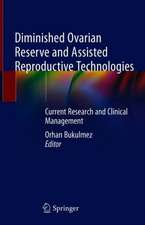 Diminished Ovarian Reserve and Assisted Reproductive Technologies

Current Research and Clinical Management

Orhan Bukulmez
Editor

Springer